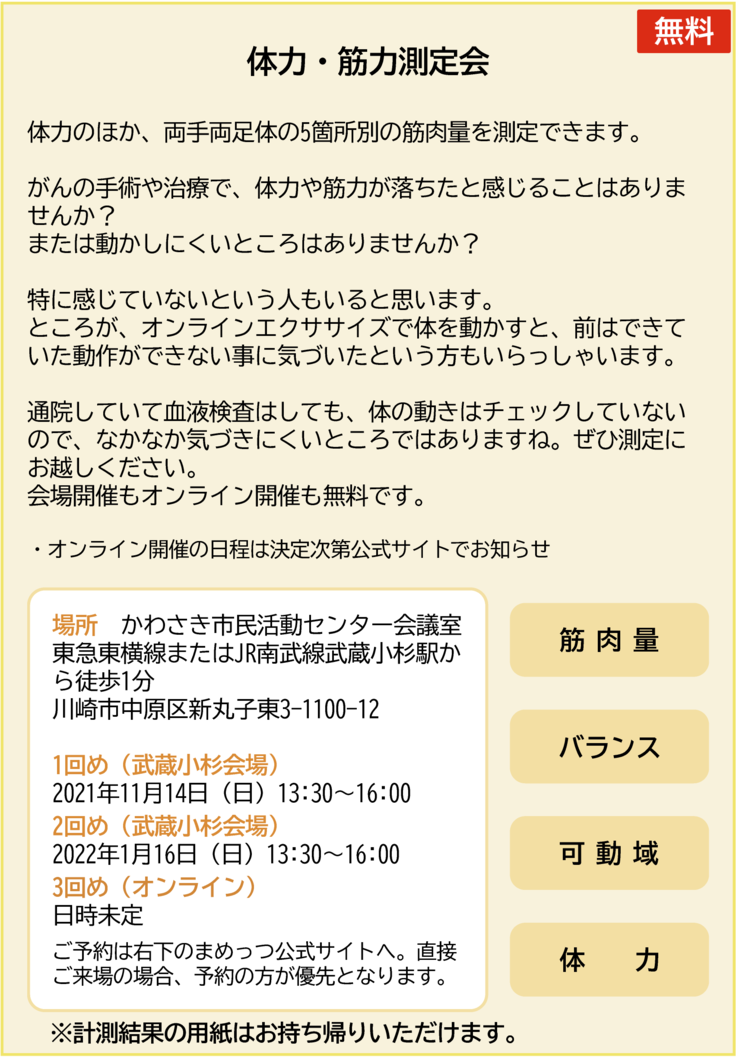 無料

体力・筋力測定会

体力のほか、両手両足体の5箇所別の筋肉量を測定できます。

がんの手術や治療で、体力や筋力が落ちたと感じることはありませんか？
または動かしにくいところはありませんか？

特に感じていないという人もいると思います。
ところが、オンラインエクササイズで体を動かすと、前はできていた動作ができない事に気づいたという方もいらっしゃいます。

通院していて血液検査はしても、体の動きはチェックしていないので、なかなか気づきにくいところではありますね。ぜひ測定にお越しください。
会場開催もオンライン開催も無料です。

・オンライン開催の日程は決定次第公式サイトでお知らせ

場所　かわさき市民活動センター会議室
東急東横線またはJR南武線武蔵小杉駅から徒歩1分
川崎市中原区新丸子東3-1100-12

1回め（武蔵小杉会場）
2021年11月14日（日）13:30〜16:00
2回め（武蔵小杉会場）
2022年1月16日（日）13:30〜16:00
3回め（オンライン）
日時未定

ご予約は右下のまめっつ公式サイトへ。直接ご来場の場合、予約の方が優先となります。

筋肉量

バランス

可動域

体　力

※計測結果の用紙はお持ち帰りいただけます。